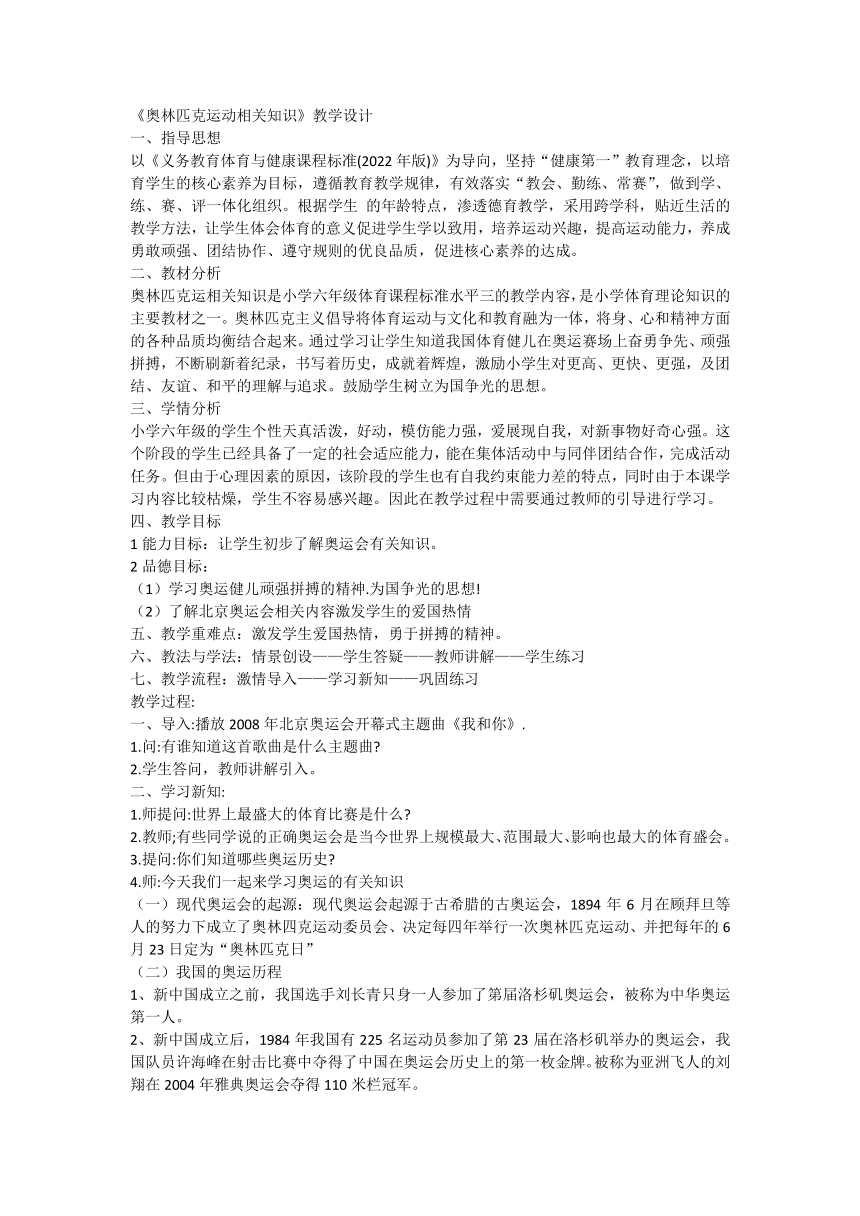 《奥林匹克运动相关知识》教学设计
一、指导思想
以《义务教育体育与健康课程标准(2022 年版)》为导向，坚持“健康第一”教育理念，以培育学生的核心素养为目标，遵循教育教学规律，有效落实“教会、勤练、常赛”，做到学、练、赛、评一体化组织。根据学生 的年龄特点，渗透德育教学，采用跨学科，贴近生活的教学方法，让学生体会体育的意义促进学生学以致用，培养运动兴趣，提高运动能力，养成勇敢顽强、团结协作、遵守规则的优良品质，促进核心素养的达成。
二、教材分析
奥林匹克运相关知识是小学六年级体育课程标准水平三的教学内容，是小学体育理论知识的主要教材之一。奥林匹克主义倡导将体育运动与文化和教育融为一体，将身、心和精神方面的各种品质均衡结合起来。通过学习让学生知道我国体育健儿在奥运赛场上奋勇争先、顽强拼搏，不断刷新着纪录，书写着历史，成就着辉煌，激励小学生对更高、更快、更强，及团结、友谊、和平的理解与追求。鼓励学生树立为国争光的思想。
三、学情分析
小学六年级的学生个性天真活泼，好动，模仿能力强，爱展现自我，对新事物好奇心强。这个阶段的学生已经具备了一定的社会适应能力，能在集体活动中与同伴团结合作，完成活动任务。但由于心理因素的原因，该阶段的学生也有自我约束能力差的特点，同时由于本课学习内容比较枯燥，学生不容易感兴趣。因此在教学过程中需要通过教师的引导进行学习。
四、教学目标
1 能力目标：让学生初步了解奥运会有关知识。
2 品德目标：
（1）学习奥运健儿顽强拼搏的精神.为国争光的思想!
（2）了解北京奥运会相关内容激发学生的爱国热情
五、教学重难点：激发学生爱国热情，勇于拼搏的精神。
六、教法与学法：情景创设——学生答疑——教师讲解——学生练习
七、教学流程：激情导入——学习新知——巩固练习
教学过程:
一、导入:播放 2008 年北京奥运会开幕式主题曲《我和你》.
1.问:有谁知道这首歌曲是什么主题曲?
2.学生答问，教师讲解引入。
二、学习新知:
1.师提问:世界上最盛大的体育比赛是什么?
2.教师;有些同学说的正确奥运会是当今世界上规模最大、范围最大、影响也最大的体育盛会。
3.提问:你们知道哪些奥运历史?
4.师:今天我们一起来学习奥运的有关知识
（一）现代奥运会的起源：现代奥运会起源于古希腊的古奥运会，1894 年 6 月在顾拜旦等人的努力下成立了奥林四克运动委员会、决定每四年举行一次奥林匹克运动、并把每年的 6 月 23 日定为“奥林匹克日”
（二）我国的奥运历程
1、新中国成立之前，我国选手刘长青只身一人参加了第届洛杉矶奥运会，被称为中华奥运第一人。
2、新中国成立后，1984 年我国有 225 名运动员参加了第 23 届在洛杉矶举办的奥运会，我国队员许海峰在射击比赛中夺得了中国在奥运会历史上的第一枚金牌。被称为亚洲飞人的刘翔在 2004 年雅典奥运会夺得 110 米栏冠军。